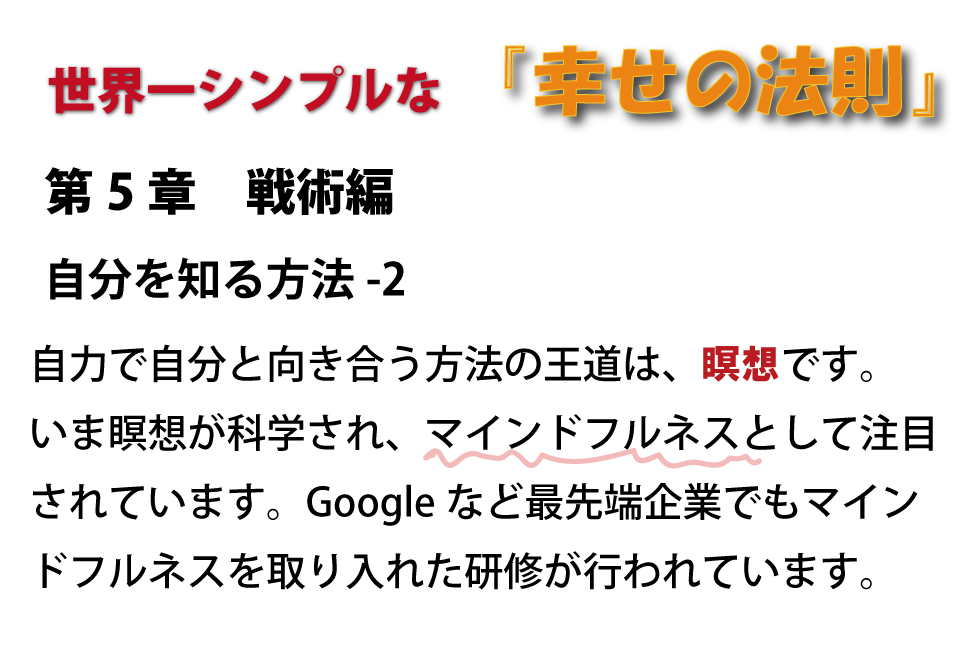 世界一シンプルな　『幸せの法則』

第 5 章　戦術編

自分を知る方法 -2

自力で自分と向き合う方法の王道は、瞑想です。いま瞑想が科学され、マインドフルネスとして注目されています。Google など最先端企業でもマインドフルネスを取り入れた研修が行われています。